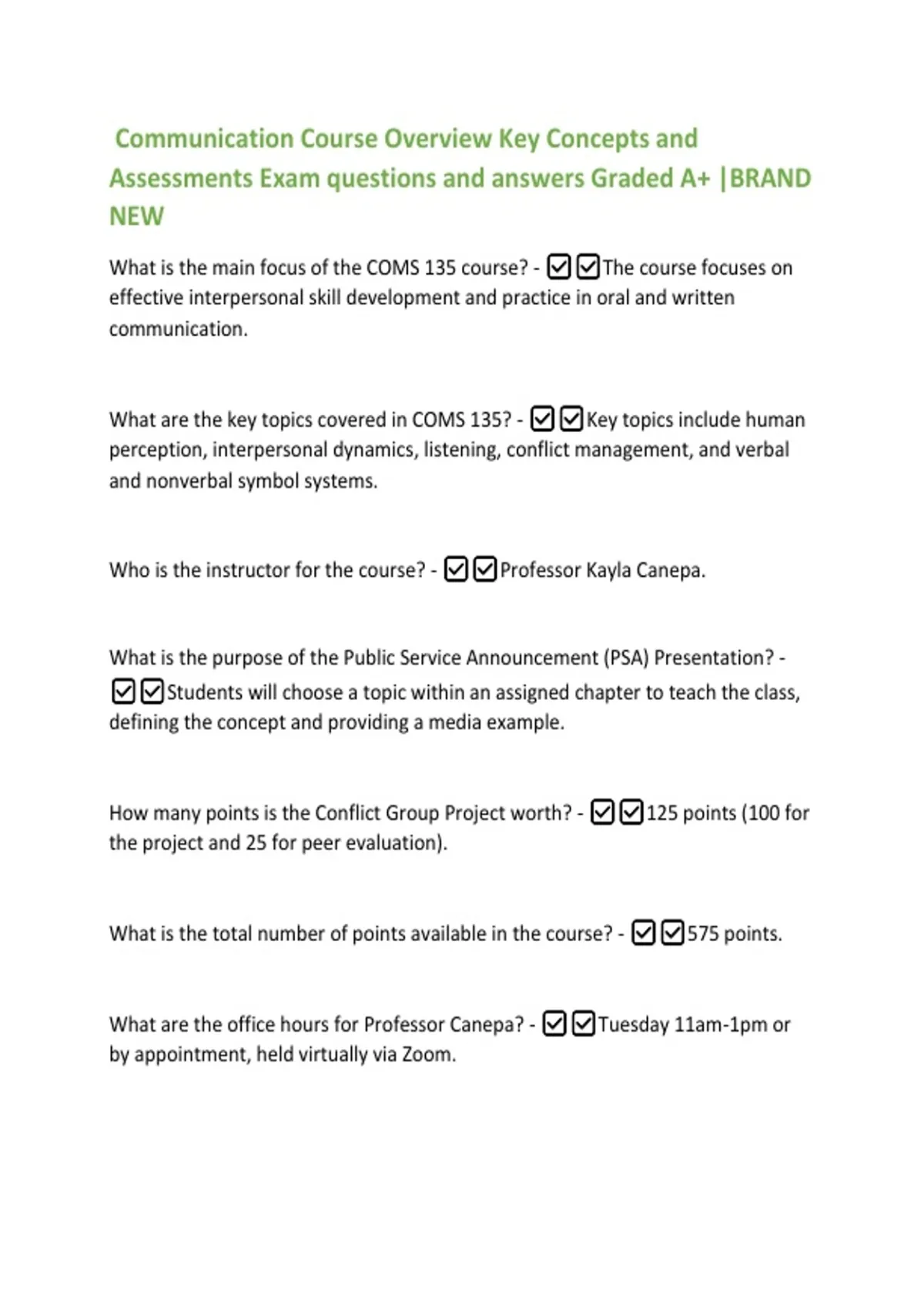 Communication Course Overview Key Concepts and Assessments Exam questions and answers Graded A+ |BRAND NEW

What is the main focus of the COMS 135 course? - ☑☑The course focuses on effective interpersonal skill development and practice in oral and written communication.

What are the key topics covered in COMS 135? - ☑☑Key topics include human perception, interpersonal dynamics, listening, conflict management, and verbal and nonverbal symbol systems.

Who is the instructor for the course? - ☑☑Professor Kayla Canepa.

What is the purpose of the Public Service Announcement (PSA) Presentation? - ☑☑Students will choose a topic within an assigned chapter to teach the class, defining the concept and providing a media example.

How many points is the Conflict Group Project worth? - ☑☑125 points (100 for the project and 25 for peer evaluation).

What is the total number of points available in the course? - ☑☑575 points.

What are the office hours for Professor Canepa? - ☑☑Tuesday 11am-1pm or by appointment, held virtually via Zoom.